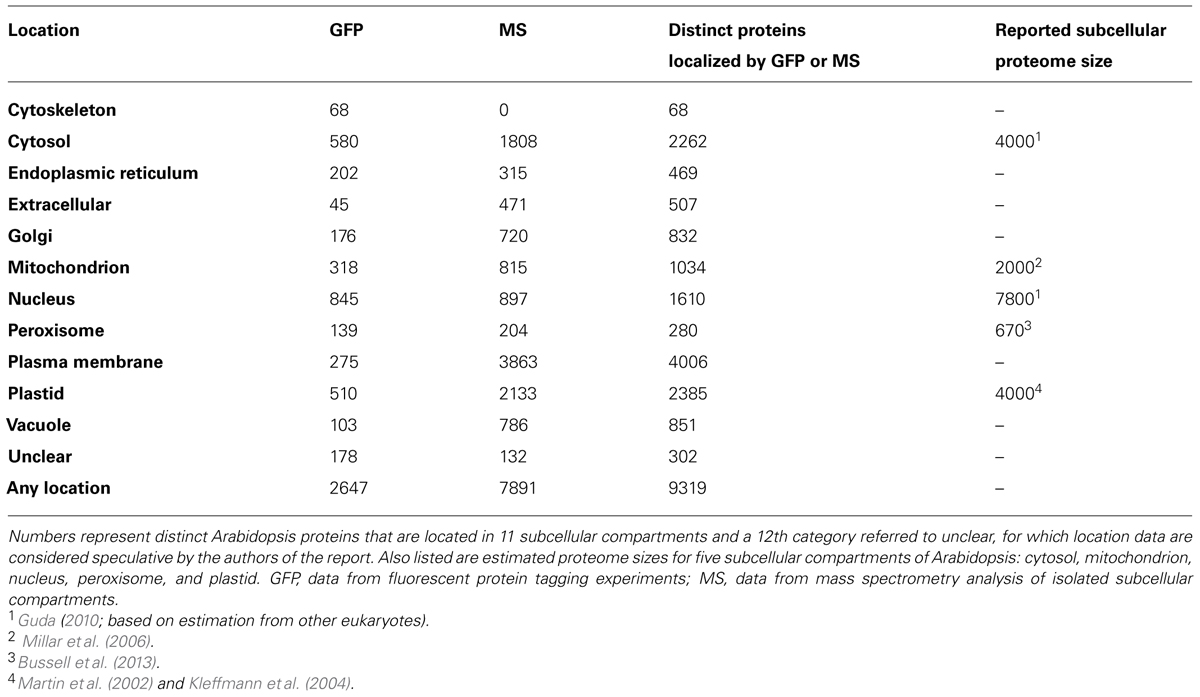 | Location | GFP | MS | Distinct proteins localized by GFP or MS | Reported subcellular proteome size |
|---|---|---|---|---|
| Cytoskeleton | 68 | 0 | 68 | – |
| Cytosol | 580 | 1808 | 2262 | $4000^1$ |
| Endoplasmic reticulum | 202 | 315 | 469 | – |
| Extracellular | 45 | 471 | 507 | – |
| Golgi | 176 | 720 | 832 | – |
| Mitochondrion | 318 | 815 | 1034 | $2000^2$ |
| Nucleus | 845 | 897 | 1610 | $7800^1$ |
| Peroxisome | 139 | 204 | 280 | $670^3$ |
| Plasma membrane | 275 | 3863 | 4006 | – |
| Plastid | 510 | 2133 | 2385 | $4000^4$ |
| Vacuole | 103 | 786 | 851 | – |
| Unclear | 178 | 132 | 302 | – |
| Any location | 2647 | 7891 | 9319 | – |

Numbers represent distinct Arabidopsis proteins that are located in 11 subcellular compartments and a 12th category referred to unclear, for which location data are considered speculative by the authors of the report. Also listed are estimated proteome sizes for five subcellular compartments of Arabidopsis: cytosol, mitochondrion, nucleus, peroxisome, and plastid. GFP, data from fluorescent protein tagging experiments; MS, data from mass spectrometry analysis of isolated subcellular compartments.

$^1$ Guda (2010; based on estimation from other eukaryotes).

$^2$ Millar et al. (2006).

$^3$ Bussell et al. (2013).

$^4$ Martin et al. (2002) and Kleffmann et al. (2004).